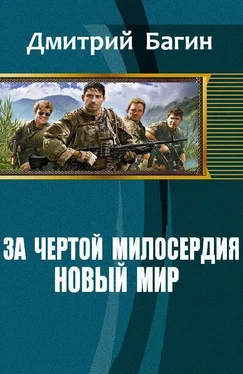 Дмитрий Багин

ЗА ЧЕРТОЙ МИЛОСЕРДИЯ
НОВЫЙ МИР